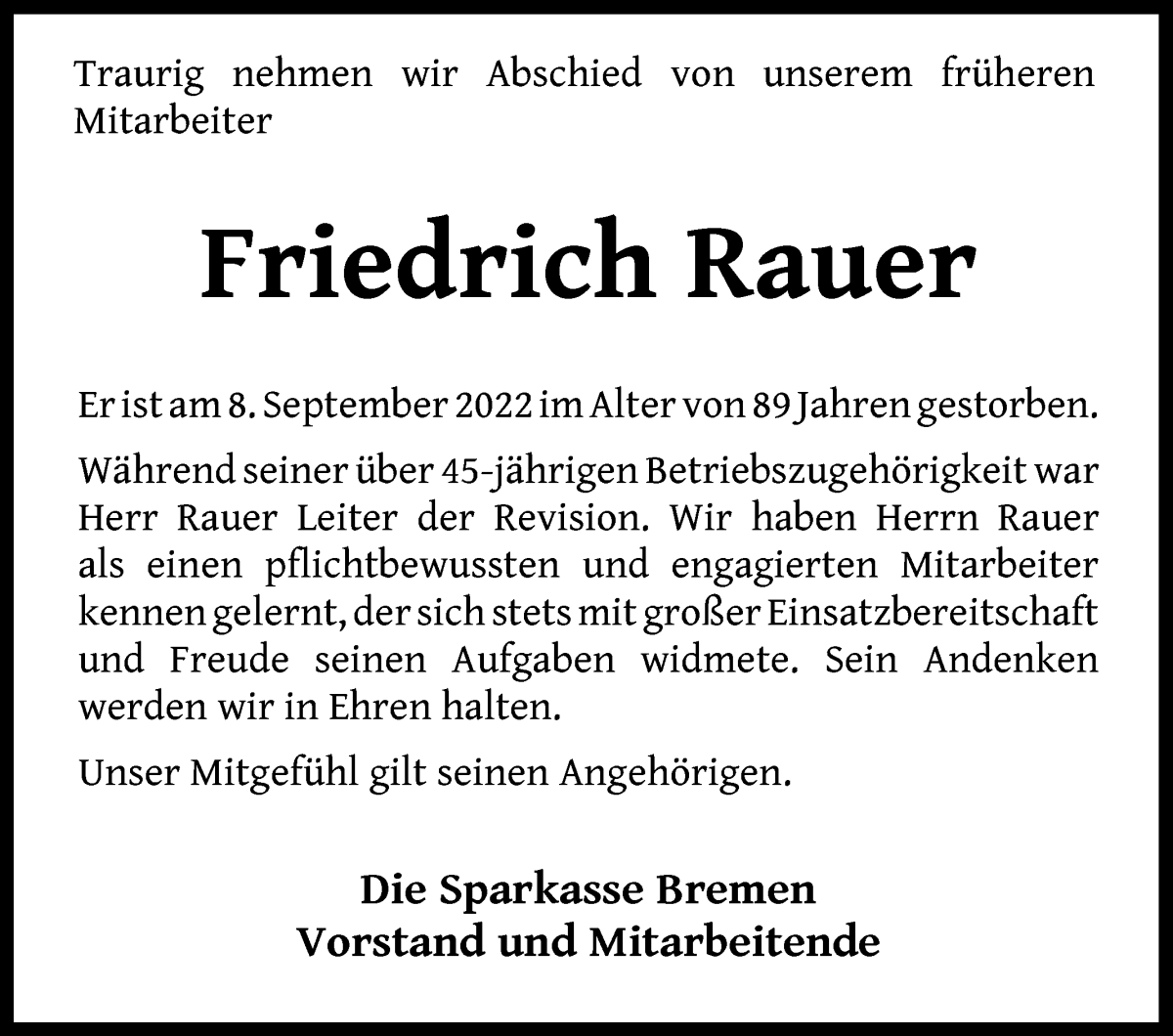 Traurig nehmen wir Abschied von unserem früheren Mitarbeiter

Friedrich Rauer

Er ist am 8. September 2022 im Alter von 89 Jahren gestorben.

Während seiner über 45-jährigen Betriebszugehörigkeit war Herr Rauer Leiter der Revision. Wir haben Herrn Rauer als einen pflichtbewussten und engagierten Mitarbeiter kennen gelernt, der sich stets mit großer Einsatzbereitschaft und Freude seinen Aufgaben widmete. Sein Andenken werden wir in Ehren halten.

Unser Mitgefühl gilt seinen Angehörigen.

Die Sparkasse Bremen
Vorstand und Mitarbeitende